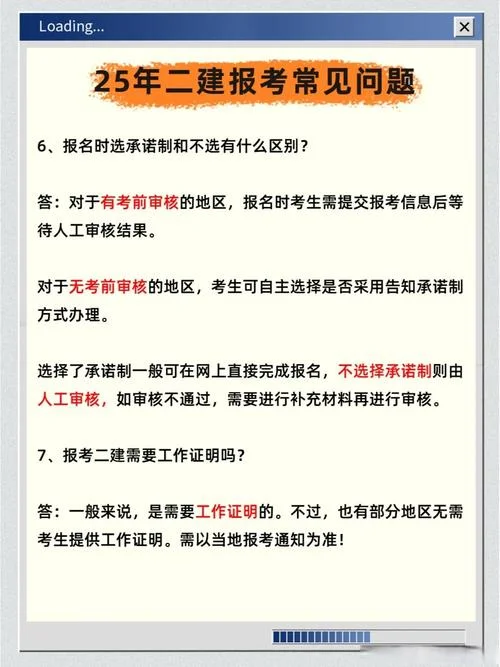 Loading...

25年二建报考常见问题

6、报名时选承诺制和不选有什么区别？

答：对于有考前审核的地区，报名时考生需提交报考信息后等待人工审核结果。

对于无考前审核的地区，考生可自主选择是否采用告知承诺制方式办理。

选择了承诺制一般可在网上直接完成报名，不选择承诺制则由人工审核，如审核不通过，需要进行补充材料再进行审核。

7、报考二建需要工作证明吗？

答：一般来说，是需要工作证明的。不过，也有部分地区无需考生提供工作证明。需以当地报考通知为准！